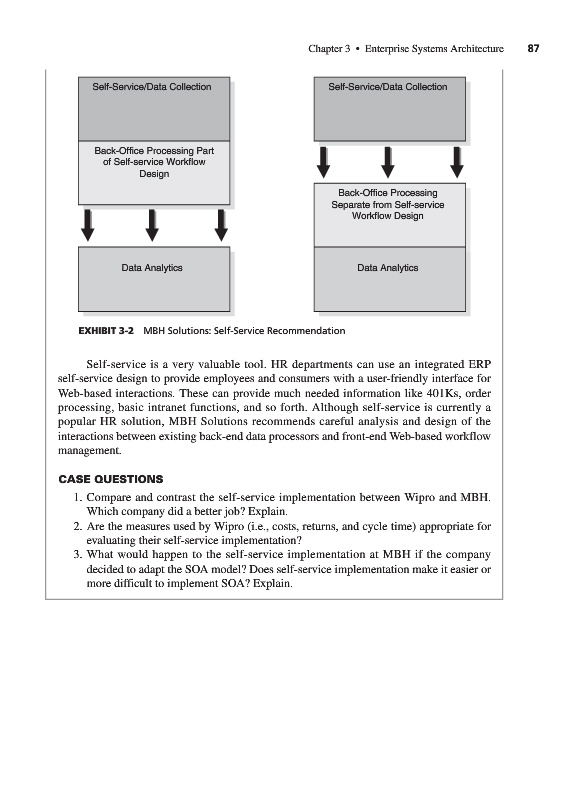 Chapter 3 • Enterprise Systems Architecture 87

Self-Service/Data Collection

Back-Office Processing Part of Self-service Workflow Design

Data Analytics

Self-Service/Data Collection

Back-Office Processing Separate from Self-service Workflow Design

Data Analytics

EXHIBIT 3-2 MBH Solutions: Self-Service Recommendation

Self-service is a very valuable tool. HR departments can use an integrated ERP self-service design to provide employees and consumers with a user-friendly interface for Web-based interactions. These can provide much needed information like 401Ks, order processing, basic intranet functions, and so forth. Although self-service is currently a popular HR solution, MBH Solutions recommends careful analysis and design of the interactions between existing back-end data processors and front-end Web-based workflow management.

CASE QUESTIONS

1. Compare and contrast the self-service implementation between Wipro and MBH. Which company did a better job? Explain.
2. Are the measures used by Wipro (i.e., costs, returns, and cycle time) appropriate for evaluating their self-service implementation?
3. What would happen to the self-service implementation at MBH if the company decided to adapt the SOA model? Does self-service implementation make it easier or more difficult to implement SOA? Explain.